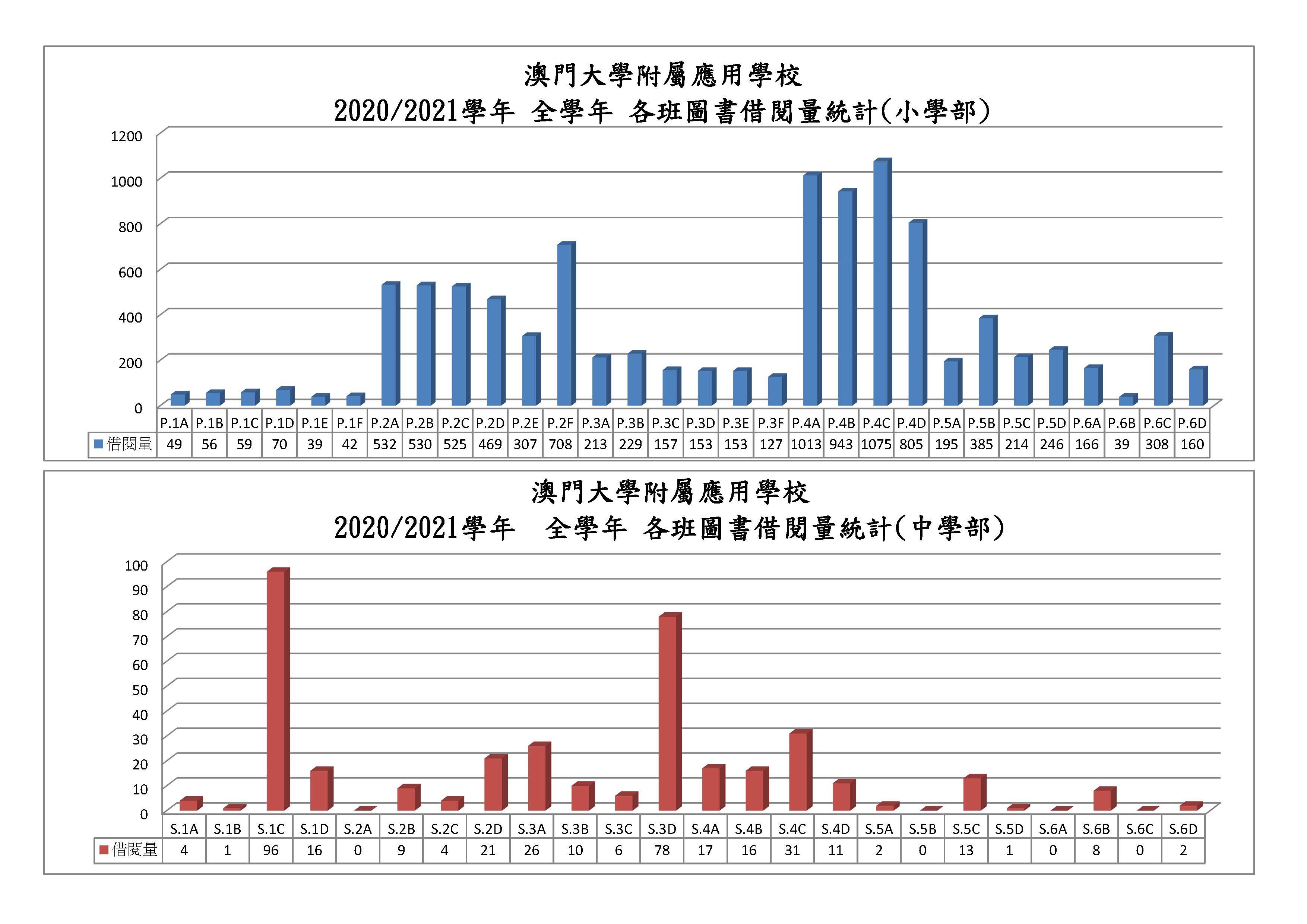 澳門大學附屬應用學校
2020/2021學年 全學年 各班圖書借閱量統計(小學部)

1200
1000
800
600
400
200
0

| | P.1A | P.1B | P.1C | P.1D | P.1E | P.1F | P.2A | P.2B | P.2C | P.2D | P.2E | P.2F | P.3A | P.3B | P.3C | P.3D | P.3E | P.3F | P.4A | P.4B | P.4C | P.4D | P.5A | P.5B | P.5C | P.5D | P.6A | P.6B | P.6C | P.6D |
|---|---|---|---|---|---|---|---|---|---|---|---|---|---|---|---|---|---|---|---|---|---|---|---|---|---|---|---|---|---|---|
| 借閱量 | 49 | 56 | 59 | 70 | 39 | 42 | 532 | 530 | 525 | 469 | 307 | 708 | 213 | 229 | 157 | 153 | 153 | 127 | 1013 | 943 | 1075 | 805 | 195 | 385 | 214 | 246 | 166 | 39 | 308 | 160 |

澳門大學附屬應用學校
2020/2021學年 全學年 各班圖書借閱量統計(中學部)

100
90
80
70
60
50
40
30
20
10
0

| | S.1A | S.1B | S.1C | S.1D | S.2A | S.2B | S.2C | S.2D | S.3A | S.3B | S.3C | S.3D | S.4A | S.4B | S.4C | S.4D | S.5A | S.5B | S.5C | S.5D | S.6A | S.6B | S.6C | S.6D |
|---|---|---|---|---|---|---|---|---|---|---|---|---|---|---|---|---|---|---|---|---|---|---|---|---|
| 借閱量 | 4 | 1 | 96 | 16 | 0 | 9 | 4 | 21 | 26 | 10 | 6 | 78 | 17 | 16 | 31 | 11 | 2 | 0 | 13 | 1 | 0 | 8 | 0 | 2 |